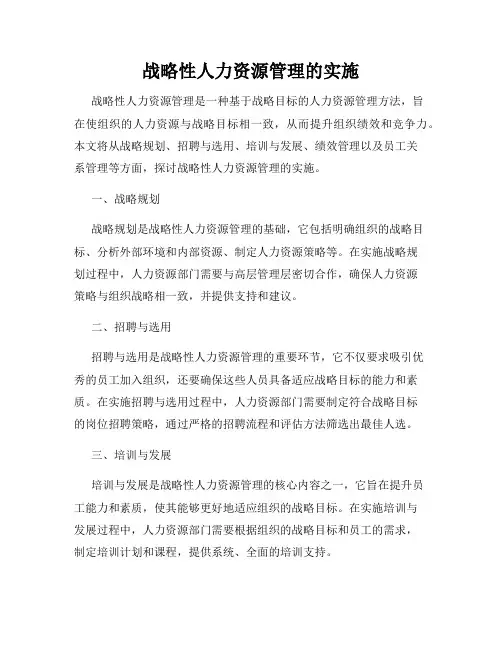 战略性人力资源管理的实施

战略性人力资源管理是一种基于战略目标的人力资源管理方法，旨在使组织的人力资源与战略目标相一致，从而提升组织绩效和竞争力。本文将从战略规划、招聘与选用、培训与发展、绩效管理以及员工关系管理等方面，探讨战略性人力资源管理的实施。

一、战略规划

战略规划是战略性人力资源管理的基础，它包括明确组织的战略目标、分析外部环境和内部资源、制定人力资源策略等。在实施战略规划过程中，人力资源部门需要与高层管理层密切合作，确保人力资源策略与组织战略相一致，并提供支持和建议。

二、招聘与选用

招聘与选用是战略性人力资源管理的重要环节，它不仅要求吸引优秀的员工加入组织，还要确保这些人员具备适应战略目标的能力和素质。在实施招聘与选用过程中，人力资源部门需要制定符合战略目标的岗位招聘策略，通过严格的招聘流程和评估方法筛选出最佳人选。

三、培训与发展

培训与发展是战略性人力资源管理的核心内容之一，它旨在提升员工能力和素质，使其能够更好地适应组织的战略目标。在实施培训与发展过程中，人力资源部门需要根据组织的战略目标和员工的需求，制定培训计划和课程，提供系统、全面的培训支持。